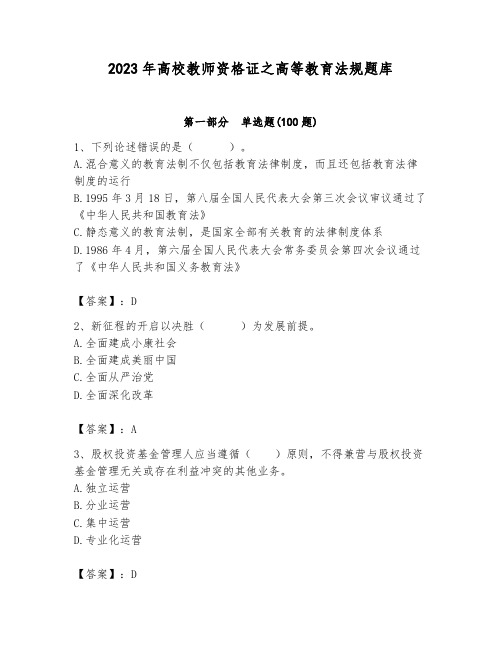 2023 年高校教师资格证之高等教育法规题库

第一部分　单选题(100 题)

1、下列论述错误的是（　　）。
A.混合意义的教育法制不仅包括教育法律制度，而且还包括教育法律制度的运行
B.1995 年 3 月 18 日，第八届全国人民代表大会第三次会议审议通过了《中华人民共和国教育法》
C.静态意义的教育法制，是国家全部有关教育的法律制度体系
D.1986 年 4 月，第六届全国人民代表大会常务委员会第四次会议通过了《中华人民共和国义务教育法》

【答案】：D

2、新征程的开启以决胜（　　）为发展前提。
A.全面建成小康社会
B.全面建成美丽中国
C.全面从严治党
D.全面深化改革

【答案】：A

3、股权投资基金管理人应当遵循（　）原则，不得兼营与股权投资基金管理无关或存在利益冲突的其他业务。
A.独立运营
B.分业运营
C.集中运营
D.专业化运营

【答案】：D